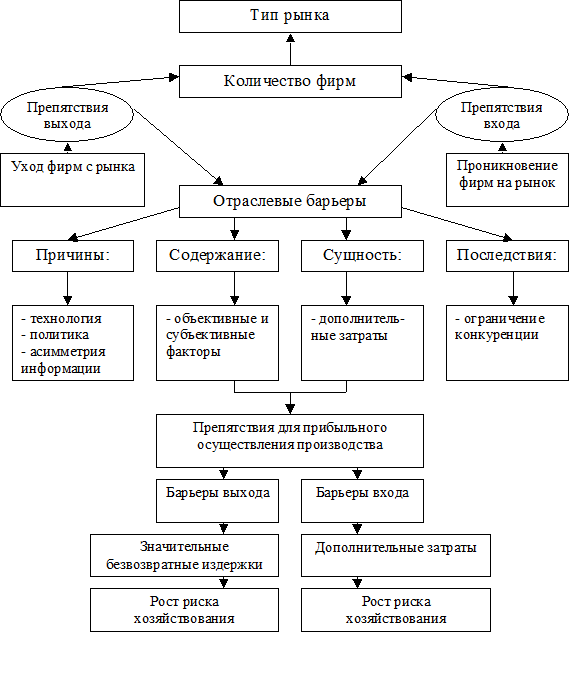 Тип рынка

Количество фирм

Препятствия выхода

Препятствия входа

Уход фирм с рынка

Проникновение фирм на рынок

Отраслевые барьеры

Причины:

Содержание:

Сущность:

Последствия:

- технология
- политика
- асимметрия информации

- объективные и субъективные факторы

- дополнительные затраты

- ограничение конкуренции

Препятствия для прибыльного осуществления производства

Барьеры выхода

Барьеры входа

Значительные безвозвратные издержки

Дополнительные затраты

Рост риска хозяйствования

Рост риска хозяйствования